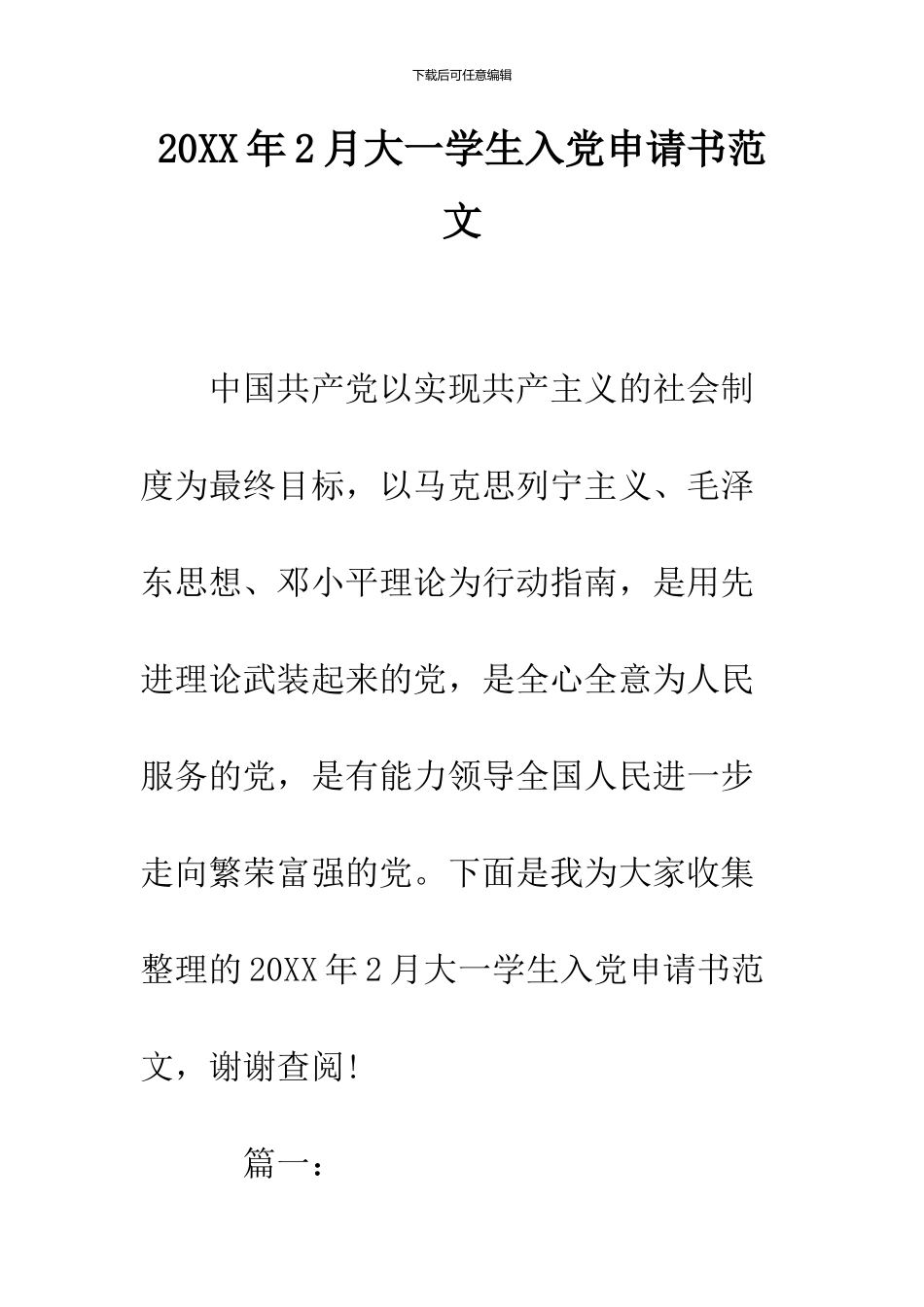 下载后可任意编辑

20XX年2月大一学生入党申请书范文

中国共产党以实现共产主义的社会制度为最终目标，以马克思列宁主义、毛泽东思想、邓小平理论为行动指南，是用先进理论武装起来的党，是全心全意为人民服务的党，是有能力领导全国人民进一步走向繁荣富强的党。下面是我为大家收集整理的20XX年2月大一学生入党申请书范文，谢谢查阅!

篇一：